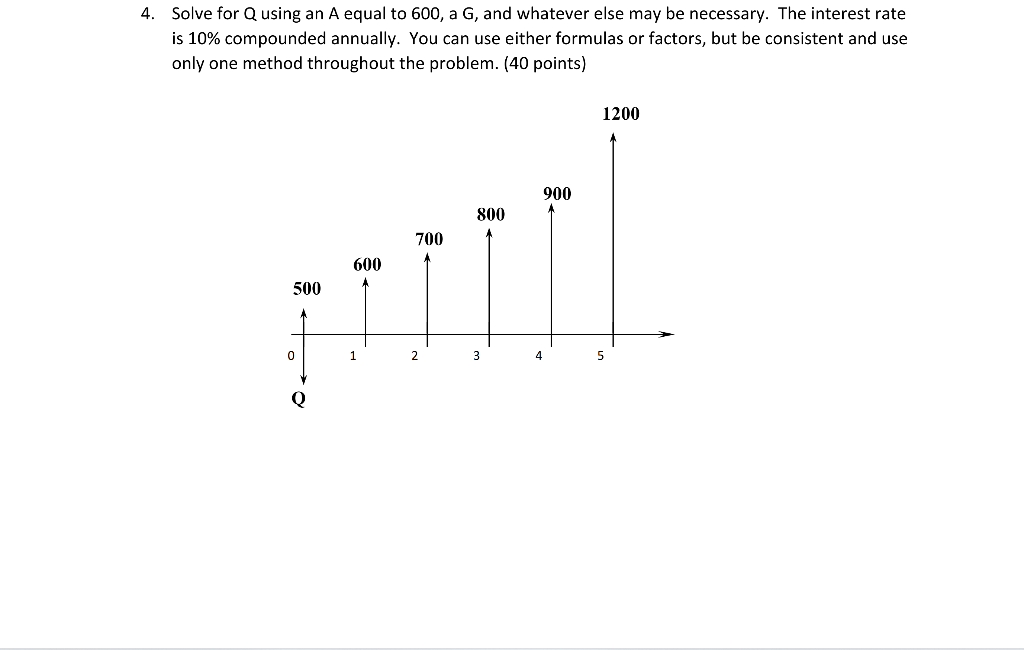 4. Solve for Q using an A equal to 600, a G, and whatever else may be necessary. The interest rate is 10% compounded annually. You can use either formulas or factors, but be consistent and use only one method throughout the problem. (40 points)

1200

900

800

700

600

500

0 1 2 3 4 5

Q